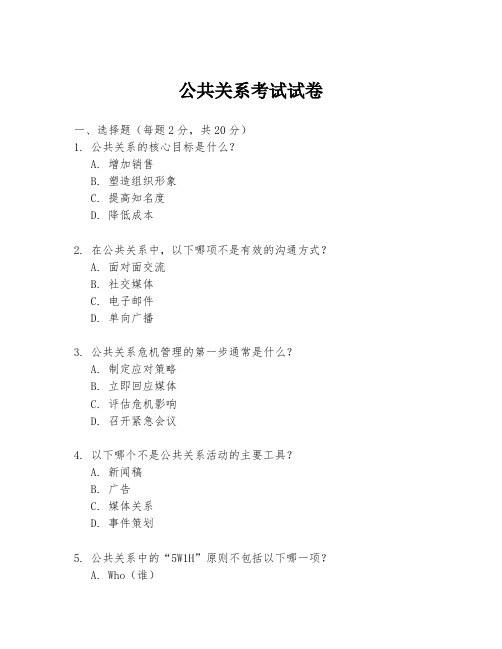 公共关系考试试卷

一、选择题（每题2分，共20分）
1. 公共关系的核心目标是什么？
A. 增加销售
B. 塑造组织形象
C. 提高知名度
D. 降低成本

2. 在公共关系中，以下哪项不是有效的沟通方式？
A. 面对面交流
B. 社交媒体
C. 电子邮件
D. 单向广播

3. 公共关系危机管理的第一步通常是什么？
A. 制定应对策略
B. 立即回应媒体
C. 评估危机影响
D. 召开紧急会议

4. 以下哪个不是公共关系活动的主要工具？
A. 新闻稿
B. 广告
C. 媒体关系
D. 事件策划

5. 公共关系中的“5W1H”原则不包括以下哪一项？
A. Who（谁）